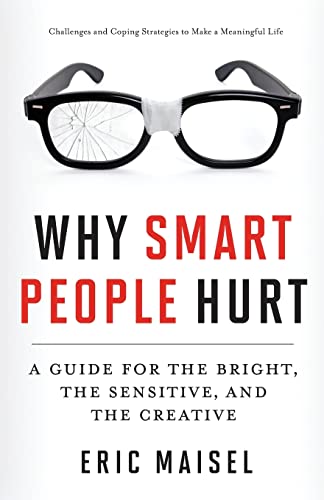 Challenges and Coping Strategies to Make a Meaningful Life

WHY SMART PEOPLE HURT

A GUIDE FOR THE BRIGHT, THE SENSITIVE, AND THE CREATIVE

ERIC MAISEL